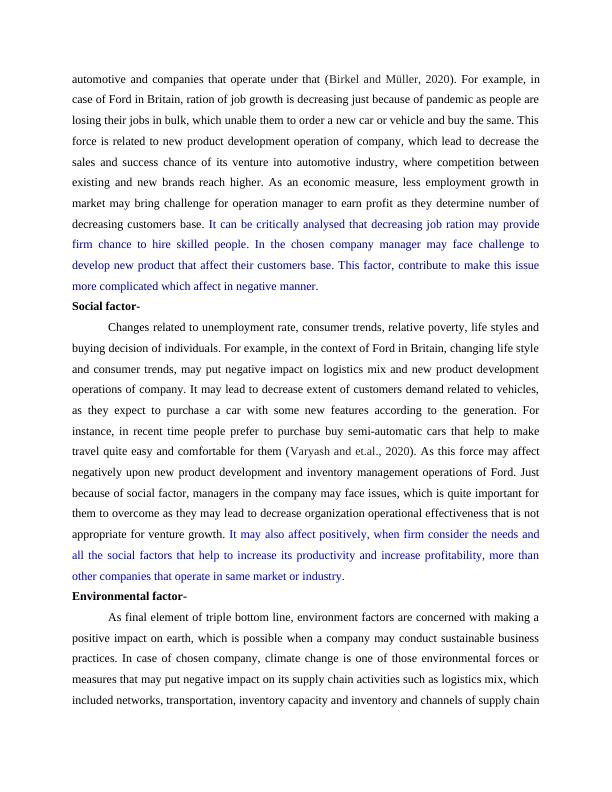 automotive and companies that operate under that (Birkel and Müller, 2020). For example, in case of Ford in Britain, ration of job growth is decreasing just because of pandemic as people are losing their jobs in bulk, which unable them to order a new car or vehicle and buy the same. This force is related to new product development operation of company, which lead to decrease the sales and success chance of its venture into automotive industry, where competition between existing and new brands reach higher. As an economic measure, less employment growth in market may bring challenge for operation manager to earn profit as they determine number of decreasing customers base. It can be critically analysed that decreasing job ration may provide firm chance to hire skilled people. In the chosen company manager may face challenge to develop new product that affect their customers base. This factor, contribute to make this issue more complicated which affect in negative manner.

Social factor-

Changes related to unemployment rate, consumer trends, relative poverty, life styles and buying decision of individuals. For example, in the context of Ford in Britain, changing life style and consumer trends, may put negative impact on logistics mix and new product development operations of company. It may lead to decrease extent of customers demand related to vehicles, as they expect to purchase a car with some new features according to the generation. For instance, in recent time people prefer to purchase buy semi-automatic cars that help to make travel quite easy and comfortable for them (Varyash and et.al., 2020). As this force may affect negatively upon new product development and inventory management operations of Ford. Just because of social factor, managers in the company may face issues, which is quite important for them to overcome as they may lead to decrease organization operational effectiveness that is not appropriate for venture growth. It may also affect positively, when firm consider the needs and all the social factors that help to increase its productivity and increase profitability, more than other companies that operate in same market or industry.

Environmental factor-

As final element of triple bottom line, environment factors are concerned with making a positive impact on earth, which is possible when a company may conduct sustainable business practices. In case of chosen company, climate change is one of those environmental forces or measures that may put negative impact on its supply chain activities such as logistics mix, which included networks, transportation, inventory capacity and inventory and channels of supply chain